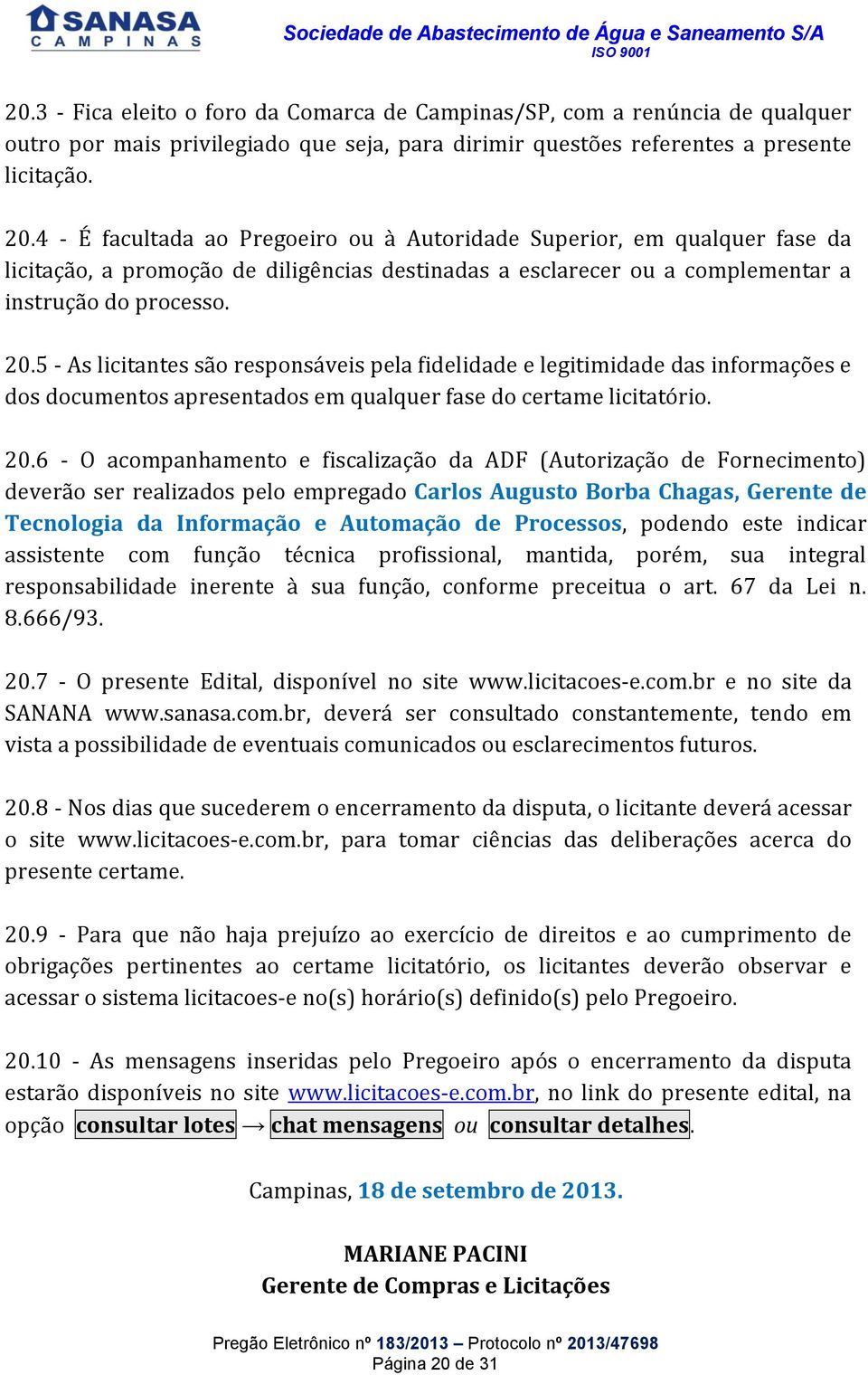 SANASA CAMPINAS

Sociedade de Abastecimento de Água e Saneamento S/A
ISO 9001

20.3 - Fica eleito o foro da Comarca de Campinas/SP, com a renúncia de qualquer outro por mais privilegiado que seja, para dirimir questões referentes a presente licitação.

20.4 - É facultada ao Pregoeiro ou à Autoridade Superior, em qualquer fase da licitação, a promoção de diligências destinadas a esclarecer ou a complementar a instrução do processo.

20.5 - As licitantes são responsáveis pela fidelidade e legitimidade das informações e dos documentos apresentados em qualquer fase do certame licitatório.

20.6 - O acompanhamento e fiscalização da ADF (Autorização de Fornecimento) deverão ser realizados pelo empregado Carlos Augusto Borba Chagas, Gerente de Tecnologia da Informação e Automação de Processos, podendo este indicar assistente com função técnica profissional, mantida, porém, sua integral responsabilidade inerente à sua função, conforme preceitua o art. 67 da Lei n. 8.666/93.

20.7 - O presente Edital, disponível no site www.licitacoes-e.com.br e no site da SANANA www.sanasa.com.br, deverá ser consultado constantemente, tendo em vista a possibilidade de eventuais comunicados ou esclarecimentos futuros.

20.8 - Nos dias que sucederem o encerramento da disputa, o licitante deverá acessar o site www.licitacoes-e.com.br, para tomar ciências das deliberações acerca do presente certame.

20.9 - Para que não haja prejuízo ao exercício de direitos e ao cumprimento de obrigações pertinentes ao certame licitatório, os licitantes deverão observar e acessar o sistema licitacoes-e no(s) horário(s) definido(s) pelo Pregoeiro.

20.10 - As mensagens inseridas pelo Pregoeiro após o encerramento da disputa estarão disponíveis no site www.licitacoes-e.com.br, no link do presente edital, na opção consultar lotes → chat mensagens ou consultar detalhes.

Campinas, 18 de setembro de 2013.

MARIANE PACINI
Gerente de Compras e Licitações

Pregão Eletrônico nº 183/2013 – Protocolo nº 2013/47698
Página 20 de 31